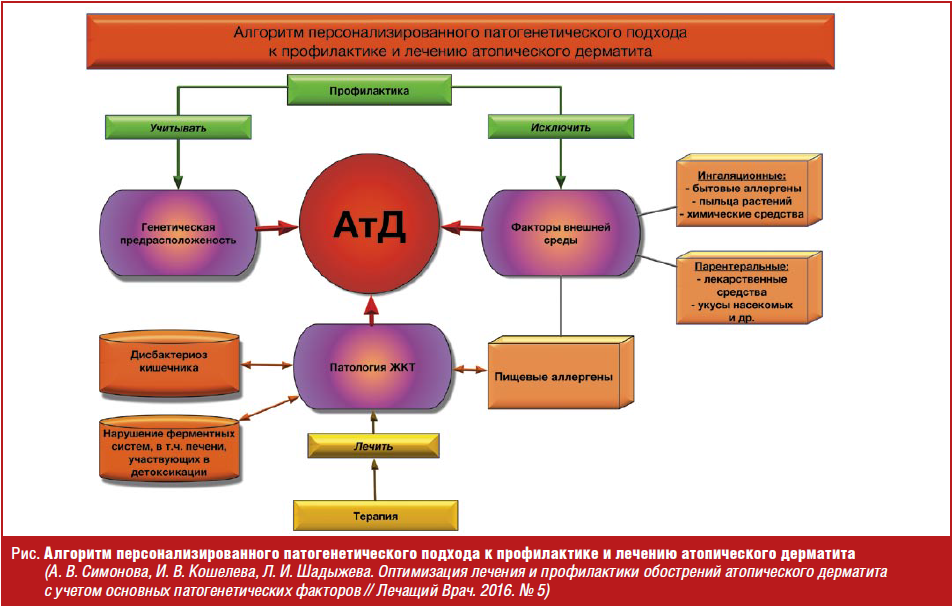 Алгоритм персонализированного патогенетического подхода к профилактике и лечению атопического дерматита

Профилактика

Учитывать

Исключить

Генетическая предрасположенность

АтД

Факторы внешней среды

Ингаляционные:
- бытовые аллергены
- пыльца растений
- химические средства

Парентеральные:
- лекарственные средства
- укусы насекомых и др.

Дисбактериоз кишечника

Патология ЖКТ

Пищевые аллергены

Нарушение ферментных систем, в т.ч. печени, участвующих в детоксикации

Лечить

Терапия

Рис. Алгоритм персонализированного патогенетического подхода к профилактике и лечению атопического дерматита (А. В. Симонова, И. В. Кошелева, Л. И. Шадыжева. Оптимизация лечения и профилактики обострений атопического дерматита с учетом основных патогенетических факторов // Лечащий Врач. 2016. № 5)